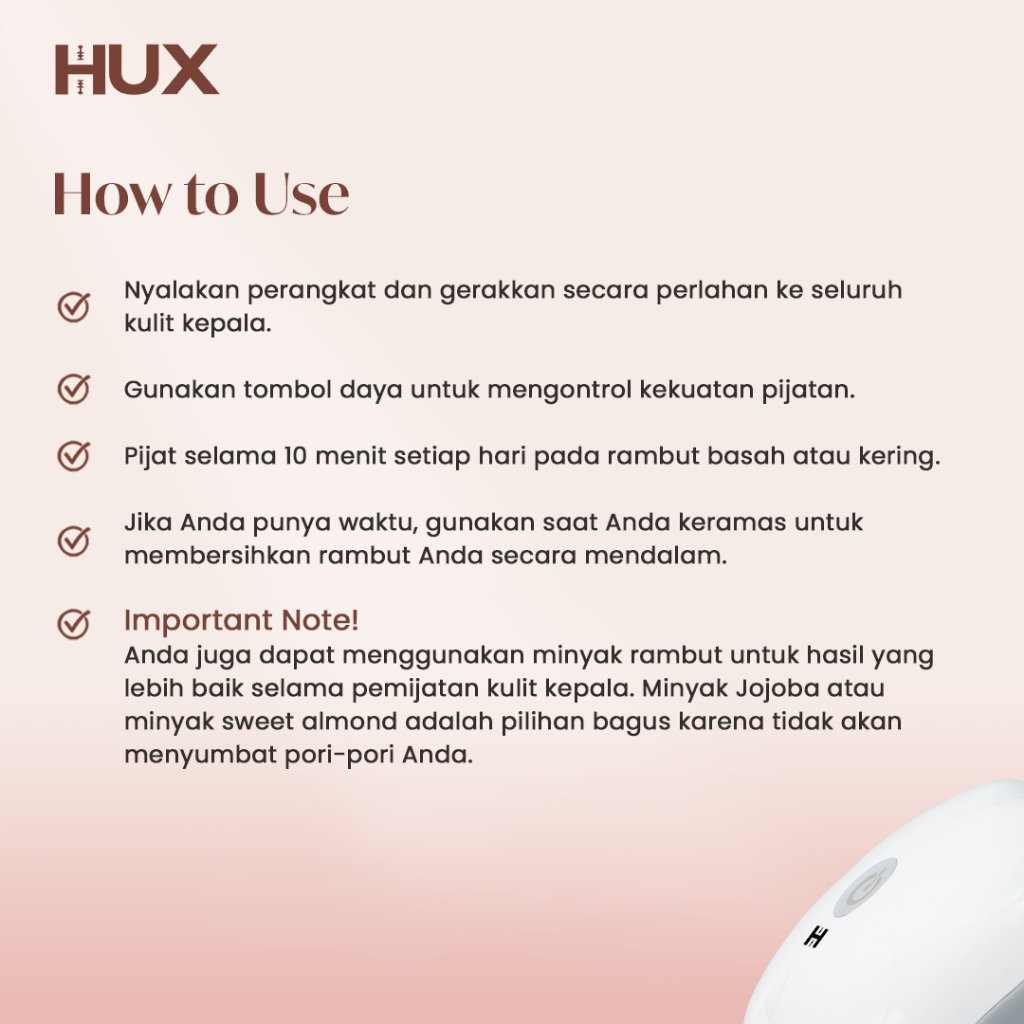 HUX

How to Use

Nyalakan perangkat dan gerakkan secara perlahan ke seluruh kulit kepala.

Gunakan tombol daya untuk mengontrol kekuatan pijatan.

Pijat selama 10 menit setiap hari pada rambut basah atau kering.

Jika Anda punya waktu, gunakan saat Anda keramas untuk membersihkan rambut Anda secara mendalam.

Important Note!
Anda juga dapat menggunakan minyak rambut untuk hasil yang lebih baik selama pemijatan kulit kepala. Minyak Jojoba atau minyak sweet almond adalah pilihan bagus karena tidak akan menyumbat pori-pori Anda.

H